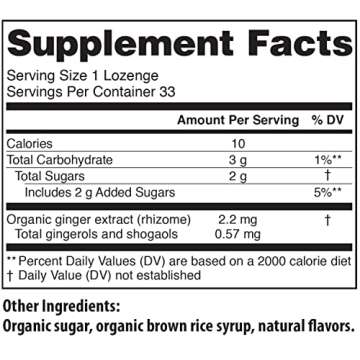 Supplement Facts

Serving Size 1 Lozenge
Servings Per Container 33

| | Amount Per Serving | % DV |
|---|---|---|
| Calories | 10 | |
| Total Carbohydrate | 3 g | 1%** |
| Total Sugars | 2 g | † |
| Includes 2 g Added Sugars | | 5%** |
| Organic ginger extract (rhizome) | 2.2 mg | † |
| Total gingerols and shogaols | 0.57 mg | |

** Percent Daily Values (DV) are based on a 2000 calorie diet
† Daily Value (DV) not established

Other Ingredients:
Organic sugar, organic brown rice syrup, natural flavors.